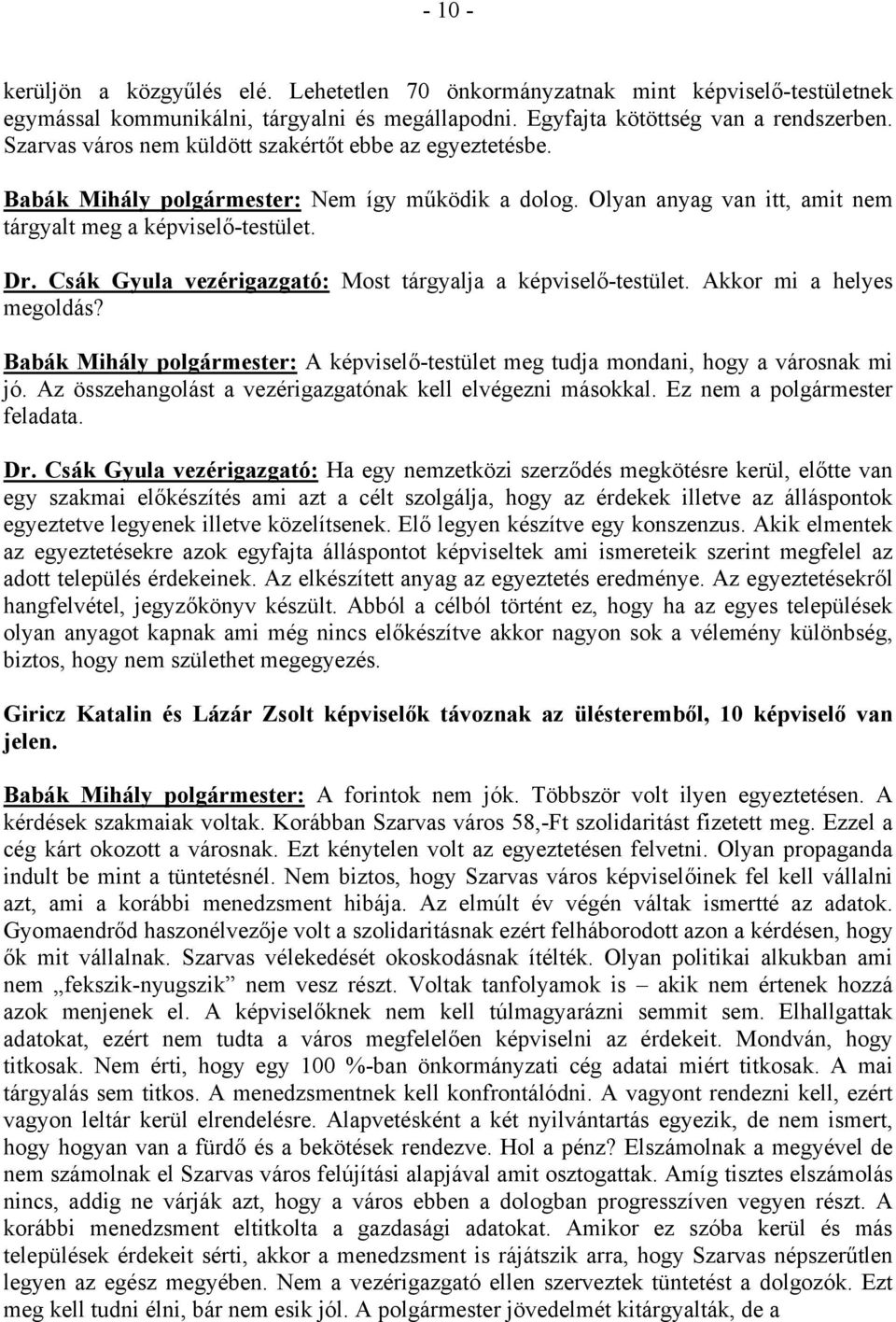 - 10 -

kerüljön a közgyűlés elé. Lehetetlen 70 önkormányzatnak mint képviselő-testületnek egymással kommunikálni, tárgyalni és megállapodni. Egyfajta kötöttség van a rendszerben. Szarvas város nem küldött szakértőt ebbe az egyeztetésbe.

Babák Mihály polgármester: Nem így működik a dolog. Olyan anyag van itt, amit nem tárgyalt meg a képviselő-testület.

Dr. Csák Gyula vezérigazgató: Most tárgyalja a képviselő-testület. Akkor mi a helyes megoldás?

Babák Mihály polgármester: A képviselő-testület meg tudja mondani, hogy a városnak mi jó. Az összehangolást a vezérigazgatónak kell elvégezni másokkal. Ez nem a polgármester feladata.

Dr. Csák Gyula vezérigazgató: Ha egy nemzetközi szerződés megkötésre kerül, előtte van egy szakmai előkészítés ami azt a célt szolgálja, hogy az érdekek illetve az álláspontok egyeztetve legyenek illetve közelítsenek. Elő legyen készítve egy konszenzus. Akik elmentek az egyeztetésekre azok egyfajta álláspontot képviseltek ami ismereteik szerint megfelel az adott település érdekeinek. Az elkészített anyag az egyeztetés eredménye. Az egyeztetésekről hangfelvétel, jegyzőkönyv készült. Abból a célból történt ez, hogy ha az egyes települések olyan anyagot kapnak ami még nincs előkészítve akkor nagyon sok a vélemény különbség, biztos, hogy nem születhet megegyezés.

Giricz Katalin és Lázár Zsolt képviselők távoznak az ülésteremből, 10 képviselő van jelen.

Babák Mihály polgármester: A forintok nem jók. Többször volt ilyen egyeztetésen. A kérdések szakmaiak voltak. Korábban Szarvas város 58,-Ft szolidaritást fizetett meg. Ezzel a cég kárt okozott a városnak. Ezt kénytelen volt az egyeztetésen felvetni. Olyan propaganda indult be mint a tüntetésnél. Nem biztos, hogy Szarvas város képviselőinek fel kell vállalni azt, ami a korábbi menedzsment hibája. Az elmúlt év végén váltak ismertté az adatok. Gyomaendrőd haszonélvezője volt a szolidaritásnak ezért felháborodott azon a kérdésen, hogy ők mit vállalnak. Szarvas vélekedését okoskodásnak ítélték. Olyan politikai alkukban ami nem „fekszik-nyugszik” nem vesz részt. Voltak tanfolyamok is – akik nem értenek hozzá azok menjenek el. A képviselőknek nem kell túlmagyarázni semmit sem. Elhallgattak adatokat, ezért nem tudta a város megfelelően képviselni az érdekeit. Mondván, hogy titkosak. Nem érti, hogy egy 100 %-ban önkormányzati cég adatai miért titkosak. A mai tárgyalás sem titkos. A menedzsmentnek kell konfrontálódni. A vagyont rendezni kell, ezért vagyon leltár kerül elrendelésre. Alapvetésként a két nyilvántartás egyezik, de nem ismert, hogy hogyan van a fürdő és a bekötések rendezve. Hol a pénz? Elszámolnak a megyével de nem számolnak el Szarvas város felújítási alapjával amit osztogattak. Amíg tisztes elszámolás nincs, addig ne várják azt, hogy a város ebben a dologban progresszíven vegyen részt. A korábbi menedzsment eltitkolta a gazdasági adatokat. Amikor ez szóba kerül és más települések érdekeit sérti, akkor a menedzsment is rájátszik arra, hogy Szarvas népszerűtlen legyen az egész megyében. Nem a vezérigazgató ellen szerveztek tüntetést a dolgozók. Ezt meg kell tudni élni, bár nem esik jól. A polgármester jövedelmét kitárgyalták, de a